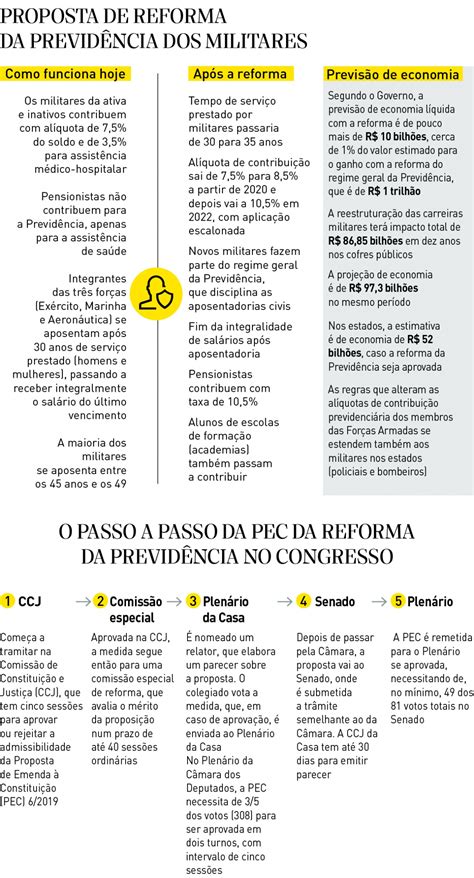 PROPOSTA DE REFORMA DA PREVIDÊNCIA DOS MILITARES

Como funciona hoje

Os militares da ativa e inativos contribuem com alíquota de 7,5% do soldo e de 3,5% para assistência médico-hospitalar

Pensionistas não contribuem para a Previdência, apenas para a assistência de saúde

Integrantes das três forças (Exército, Marinha e Aeronáutica) se aposentam após 30 anos de serviço prestado (homens e mulheres), passando a receber integralmente o salário do último vencimento

A maioria dos militares se aposenta entre os 45 anos e os 49

Após a reforma

Tempo de serviço prestado por militares passaria de 30 para 35 anos

Alíquota de contribuição sai de 7,5% para 8,5% a partir de 2020 e depois vai a 10,5% em 2022, com aplicação escalonada

Novos militares fazem parte do regime geral da Previdência, que disciplina as aposentadorias civis

Fim da integralidade de salários após aposentadoria

Pensionistas contribuem com taxa de 10,5%

Alunos de escolas de formação (academias) também passam a contribuir

Previsão de economia

Segundo o Governo, a previsão de economia líquida com a reforma é de pouco mais de R$ 10 bilhões, cerca de 1% do valor estimado para o ganho com a reforma do regime geral da Previdência, que é de R$ 1 trilhão

A reestruturação das carreiras militares terá impacto total de R$ 86,85 bilhões em dez anos nos cofres públicos

A projeção de economia é de R$ 97,3 bilhões no mesmo período

Nos estados, a estimativa é de economia de R$ 52 bilhões, caso a reforma da Previdência seja aprovada

As regras que alteram as alíquotas de contribuição previdenciária dos membros das Forças Armadas se estendem também aos militares nos estados (policiais e bombeiros)

O PASSO A PASSO DA PEC DA REFORMA DA PREVIDÊNCIA NO CONGRESSO

1 CCJ

Começa a tramitar na Comissão de Constituição e Justiça (CCJ), que tem cinco sessões para aprovar ou rejeitar a admissibilidade da Proposta de Emenda à Constituição (PEC) 6/2019

2 Comissão especial

Aprovada na CCJ, a medida segue então para uma comissão especial de reforma, que avalia o mérito da proposição num prazo de até 40 sessões ordinárias

3 Plenário da Casa

É nomeado um relator, que elabora um parecer sobre a proposta. O colegiado vota a medida, que, em caso de aprovação, é enviada ao Plenário da Casa
No Plenário da Câmara dos Deputados, a PEC necessita de 3/5 dos votos (308) para ser aprovada em dois turnos, com intervalo de cinco sessões

4 Senado

Depois de passar pela Câmara, a proposta vai ao Senado, onde é submetida a trâmite semelhante ao da Câmara. A CCJ da Casa tem até 30 dias para emitir parecer

5 Plenário

A PEC é remetida para o Plenário se aprovada, necessitando de, no mínimo, 49 dos 81 votos totais no Senado